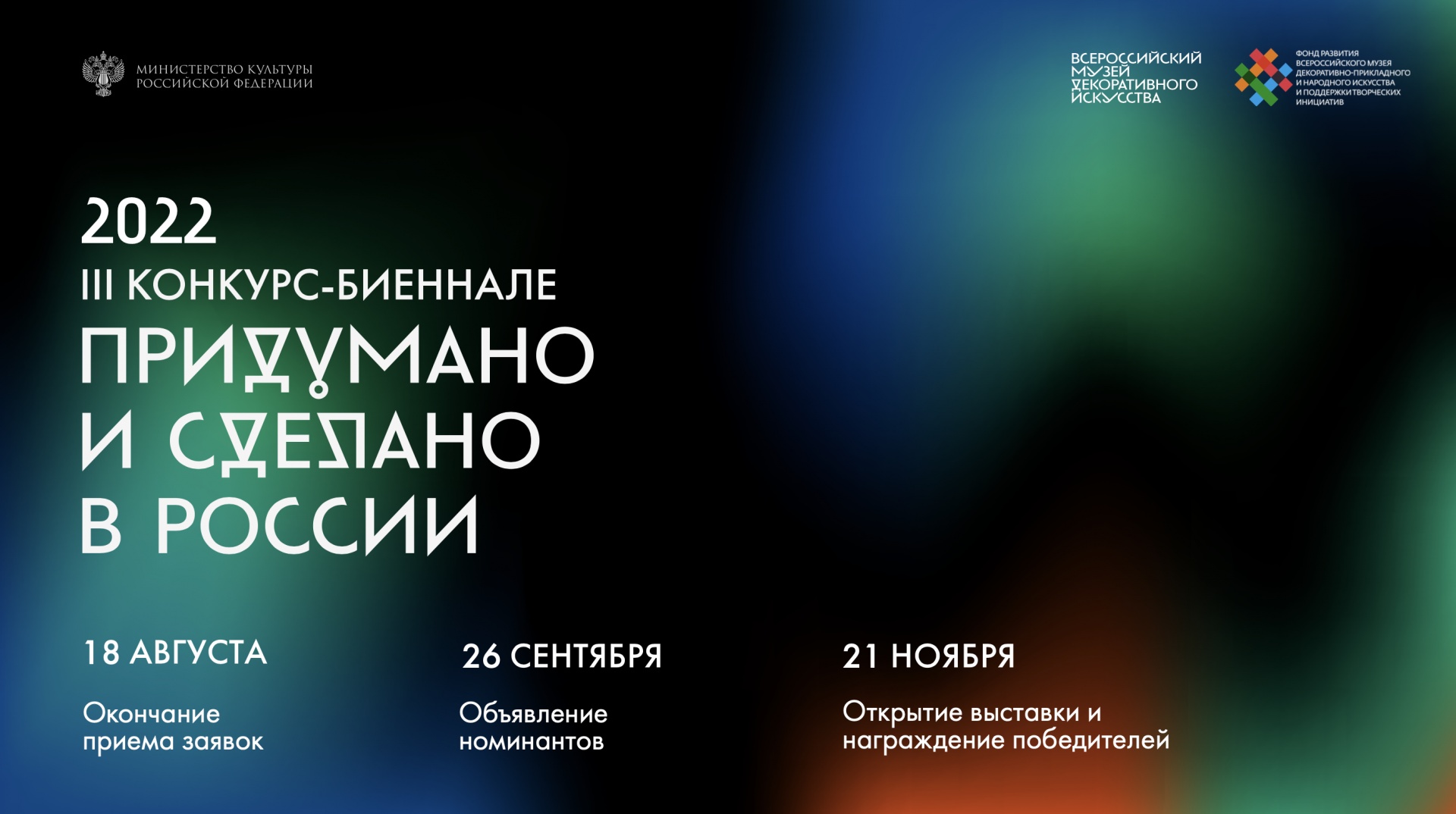 МИНИСТЕРСТВО КУЛЬТУРЫ РОССИЙСКОЙ ФЕДЕРАЦИИ

ВСЕРОССИЙСКИЙ МУЗЕЙ ДЕКОРАТИВНОГО ИСКУССТВА

ФОНД РАЗВИТИЯ ВСЕРОССИЙСКОГО МУЗЕЯ ДЕКОРАТИВНО-ПРИКЛАДНОГО И НАРОДНОГО ИСКУССТВА И ПОДДЕРЖКИ ТВОРЧЕСКИХ ИНИЦИАТИВ

2022
III КОНКУРС-БИЕННАЛЕ
ПРИДУМАНО И СДЕЛАНО В РОССИИ

18 АВГУСТА
Окончание приема заявок

26 СЕНТЯБРЯ
Объявление номинантов

21 НОЯБРЯ
Открытие выставки и награждение победителей